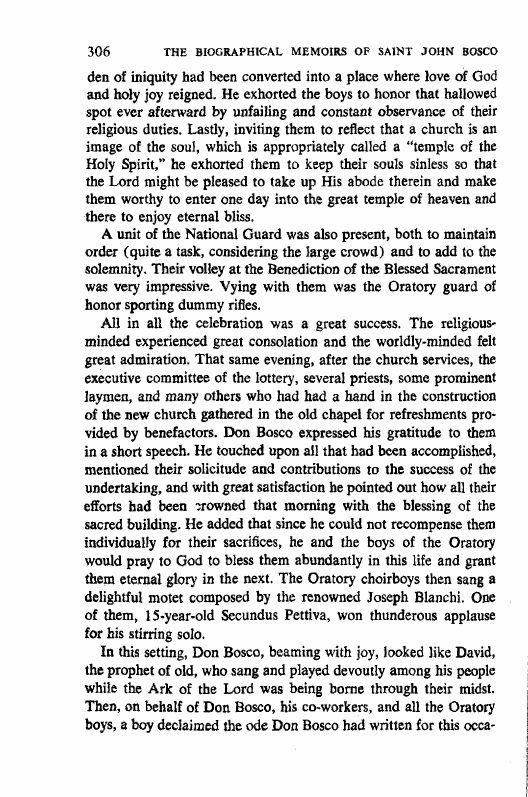 306 THE BIOGRAPHICAL MEMOIRS OF SAINT JOHN BOSCO

den of iniquity had been converted into a place where love of God and holy joy reigned. He exhorted the boys to honor that hallowed spot ever afterward by unfailing and constant observance of their religious duties. Lastly, inviting them to reflect that a church is an image of the soul, which is appropriately called a "temple of the Holy Spirit," he exhorted them to keep their souls sinless so that the Lord might be pleased to take up His abode therein and make them worthy to enter one day into the great temple of heaven and there to enjoy eternal bliss.

A unit of the National Guard was also present, both to maintain order (quite a task, considering the large crowd) and to add to the solemnity. Their volley at the Benediction of the Blessed Sacrament was very impressive. Vying with them was the Oratory guard of honor sporting dummy rifles.

All in all the celebration was a great success. The religious-minded experienced great consolation and the worldly-minded felt great admiration. That same evening, after the church services, the executive committee of the lottery, several priests, some prominent laymen, and many others who had had a hand in the construction of the new church gathered in the old chapel for refreshments provided by benefactors. Don Bosco expressed his gratitude to them in a short speech. He touched upon all that had been accomplished, mentioned their solicitude and contributions to the success of the undertaking, and with great satisfaction he pointed out how all their efforts had been crowned that morning with the blessing of the sacred building. He added that since he could not recompense them individually for their sacrifices, he and the boys of the Oratory would pray to God to bless them abundantly in this life and grant them eternal glory in the next. The Oratory choirboys then sang a delightful motet composed by the renowned Joseph Blanchi. One of them, 15-year-old Secundus Pettiva, won thunderous applause for his stirring solo.

In this setting, Don Bosco, beaming with joy, looked like David, the prophet of old, who sang and played devoutly among his people while the Ark of the Lord was being borne through their midst. Then, on behalf of Don Bosco, his co-workers, and all the Oratory boys, a boy declaimed the ode Don Bosco had written for this occa-